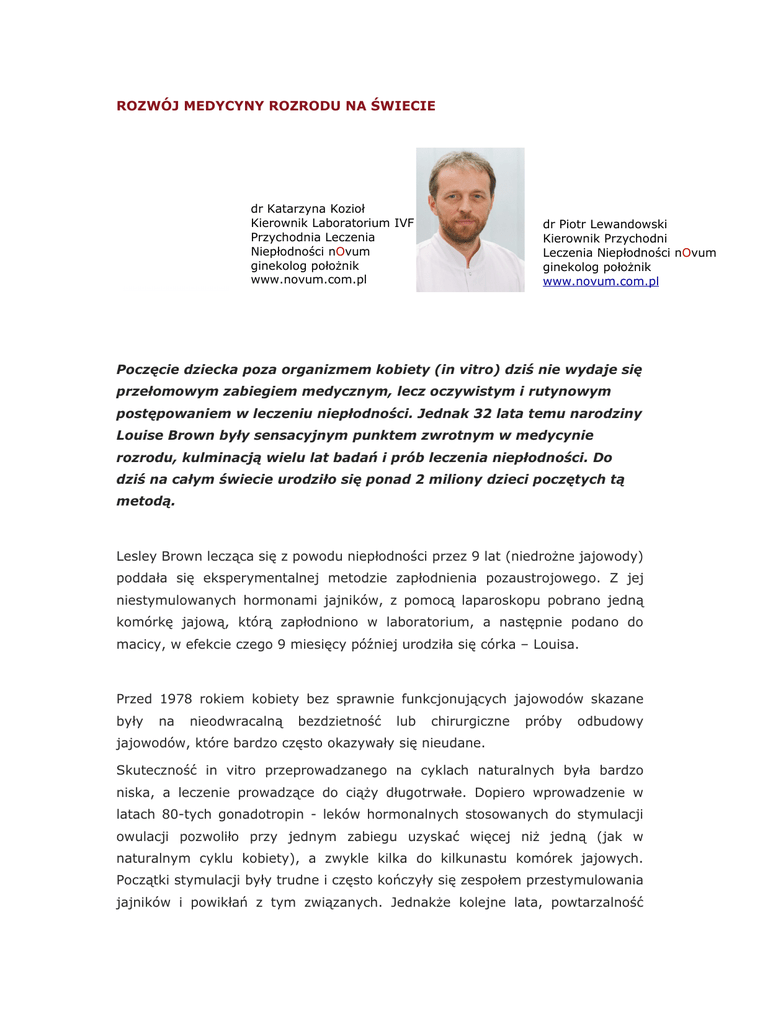 ROZWÓJ MEDYCYNY ROZRODU NA ŚWIECIE

dr Katarzyna Kozioł
Kierownik Laboratorium IVF
Przychodnia Leczenia Niepłodności nOvum
ginekolog położnik
www.novum.com.pl

dr Piotr Lewandowski
Kierownik Przychodni Leczenia Niepłodności nOvum
ginekolog położnik
www.novum.com.pl

Poczęcie dziecka poza organizmem kobiety (in vitro) dziś nie wydaje się przełomowym zabiegiem medycznym, lecz oczywistym i rutynowym postępowaniem w leczeniu niepłodności. Jednak 32 lata temu narodziny Louise Brown były sensacyjnym punktem zwrotnym w medycynie rozrodu, kulminacją wielu lat badań i prób leczenia niepłodności. Do dziś na całym świecie urodziło się ponad 2 miliony dzieci poczętych tą metodą.

Lesley Brown lecząca się z powodu niepłodności przez 9 lat (niedrożne jajowody) poddała się eksperymentalnej metodzie zapłodnienia pozaustrojowego. Z jej niestymulowanych hormonami jajników, z pomocą laparoskopu pobrano jedną komórkę jajową, którą zapłodniono w laboratorium, a następnie podano do macicy, w efekcie czego 9 miesięcy później urodziła się córka – Louisa.

Przed 1978 rokiem kobiety bez sprawnie funkcjonujących jajowodów skazane były na nieodwracalną bezdzietność lub chirurgiczne próby odbudowy jajowodów, które bardzo często okazywały się nieudane.

Skuteczność in vitro przeprowadzanego na cyklach naturalnych była bardzo niska, a leczenie prowadzące do ciąży długotrwałe. Dopiero wprowadzenie w latach 80-tych gonadotropin - leków hormonalnych stosowanych do stymulacji owulacji pozwoliło przy jednym zabiegu uzyskać więcej niż jedną (jak w naturalnym cyklu kobiety), a zwykle kilka do kilkunastu komórek jajowych. Początki stymulacji były trudne i często kończyły się zespołem przestymulowania jajników i powikłań z tym związanych. Jednakże kolejne lata, powtarzalność